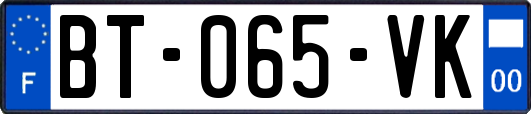 F
BT-065-VK
00